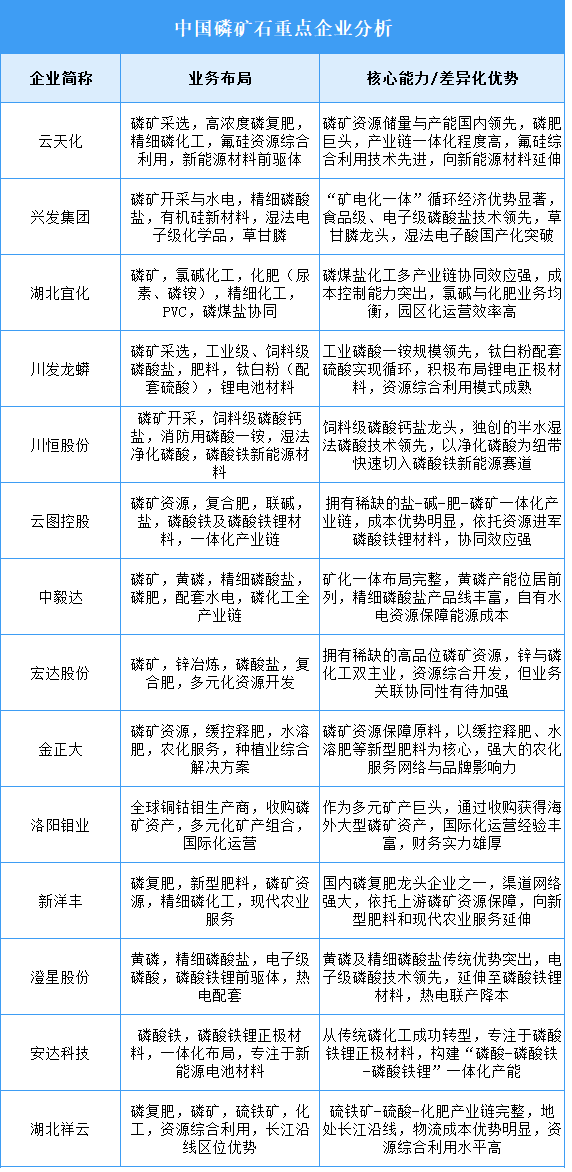 中国磷矿石重点企业分析

| 企业简称 | 业务布局 | 核心能力/差异化优势 |
|---|---|---|
| 云天化 | 磷矿采选，高浓度磷复肥，精细磷化工，氟硅资源综合利用，新能源材料前驱体 | 磷矿资源储量与产能国内领先，磷肥巨头，产业链一体化程度高，氟硅综合利用技术先进，向新能源材料延伸 |
| 兴发集团 | 磷矿开采与水电，精细磷酸盐，有机硅新材料，湿法电子级化学品，草甘膦 | “矿电化一体”循环经济优势显著，食品级、电子级磷酸盐技术领先，草甘膦龙头，湿法电子酸国产化突破 |
| 湖北宜化 | 磷矿，氯碱化工，化肥（尿素、磷铵），精细化工，PVC，磷煤盐协同 | 磷煤盐化工多产业链协同效应强，成本控制能力突出，氯碱与化肥业务均衡，园区化运营效率高 |
| 川发龙蟒 | 磷矿采选，工业级、饲料级磷酸盐，肥料，钛白粉（配套硫酸），锂电池材料 | 工业磷酸一铵规模领先，钛白粉配套硫酸实现循环，积极布局锂电正极材料，资源综合利用模式成熟 |
| 川恒股份 | 磷矿开采，饲料级磷酸钙盐，消防用磷酸一铵，湿法净化磷酸，磷酸铁新能源材料 | 饲料级磷酸钙盐龙头，独创的半水湿法磷酸技术领先，以净化磷酸为纽带快速切入磷酸铁新能源赛道 |
| 云图控股 | 磷矿资源，复合肥，联碱，盐，磷酸铁及磷酸铁锂材料，一体化产业链 | 拥有稀缺的盐-碱-肥-磷矿一体化产业链，成本优势明显，依托资源进军磷酸铁锂材料，协同效应强 |
| 中毅达 | 磷矿，黄磷，精细磷酸盐，磷肥，配套水电，磷化工全产业链 | 矿化一体布局完整，黄磷产能位居前列，精细磷酸盐产品线丰富，自有水电资源保障能源成本 |
| 宏达股份 | 磷矿，锌冶炼，磷酸盐，复合肥，多元化资源开发 | 拥有稀缺的高品位磷矿资源，锌与磷化工双主业，资源综合开发，但业务关联协同性有待加强 |
| 金正大 | 磷矿资源，缓控释肥，水溶肥，农化服务，种植业综合解决方案 | 磷矿资源保障原料，以缓控释肥、水溶肥等新型肥料为核心，强大的农化服务网络与品牌影响力 |
| 洛阳钼业 | 全球铜钴钼生产商，收购磷矿资产，多元化矿产组合，国际化运营 | 作为多元矿产巨头，通过收购获得海外大型磷矿资产，国际化运营经验丰富，财务实力雄厚 |
| 新洋丰 | 磷复肥，新型肥料，磷矿资源，精细磷化工，现代农业服务 | 国内磷复肥龙头企业之一，渠道网络强大，依托上游磷矿资源保障，向新型肥料和现代农业服务延伸 |
| 澄星股份 | 黄磷，精细磷酸盐，电子级磷酸，磷酸铁锂前驱体，热电配套 | 黄磷及精细磷酸盐传统优势突出，电子级磷酸技术领先，延伸至磷酸铁锂材料，热电联产降本 |
| 安达科技 | 磷酸铁，磷酸铁锂正极材料，一体化布局，专注于新能源电池材料 | 从传统磷化工成功转型，专注于磷酸铁锂正极材料，构建“磷酸-磷酸铁-磷酸铁锂”一体化产能 |
| 湖北祥云 | 磷复肥，磷矿，硫铁矿，化工，资源综合利用，长江沿线区位优势 | 硫铁矿-硫酸-化肥产业链完整，地处长江沿线，物流成本优势明显，资源综合利用水平高 |